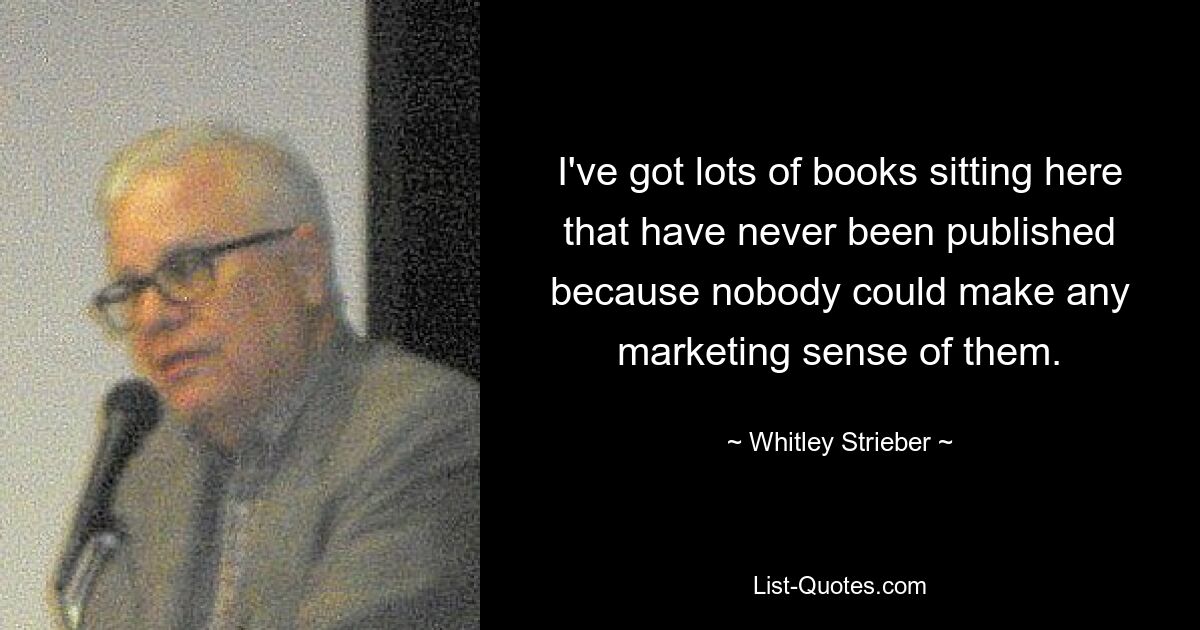 I've got lots of books sitting here that have never been published because nobody could make any marketing sense of them.

~ Whitley Strieber ~

List-Quotes.com